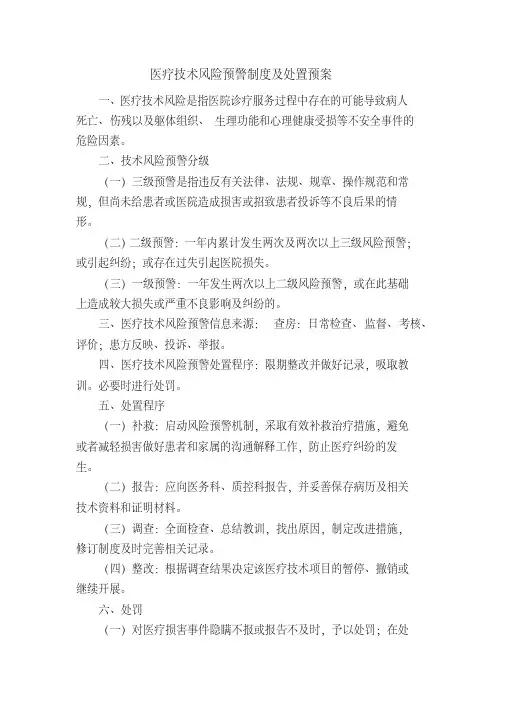 医疗技术风险预警制度及处置预案

一、医疗技术风险是指医院诊疗服务过程中存在的可能导致病人死亡、伤残以及躯体组织、 生理功能和心理健康受损等不安全事件的危险因素。

二、技术风险预警分级

（一）三级预警是指违反有关法律、法规、规章、操作规范和常规，但尚未给患者或医院造成损害或招致患者投诉等不良后果的情形。

（二）二级预警：一年内累计发生两次及两次以上三级风险预警；或引起纠纷；或存在过失引起医院损失。

（三）一级预警：一年发生两次以上二级风险预警，或在此基础上造成较大损失或严重不良影响及纠纷的。

三、医疗技术风险预警信息来源： 查房：日常检查、监督、考核、评价；患方反映、投诉、举报。

四、医疗技术风险预警处置程序：限期整改并做好记录，吸取教训。必要时进行处罚。

五、处置程序

（一）补救：启动风险预警机制，采取有效补救治疗措施，避免或者减轻损害做好患者和家属的沟通解释工作，防止医疗纠纷的发生。

（二）报告：应向医务科、质控科报告，并妥善保存病历及相关技术资料和证明材料。

（三）调查：全面检查、总结教训，找出原因，制定改进措施，修订制度及时完善相关记录。

（四）整改：根据调查结果决定该医疗技术项目的暂停、撤销或继续开展。

六、处罚

（一）对医疗损害事件隐瞒不报或报告不及时，予以处罚；在处